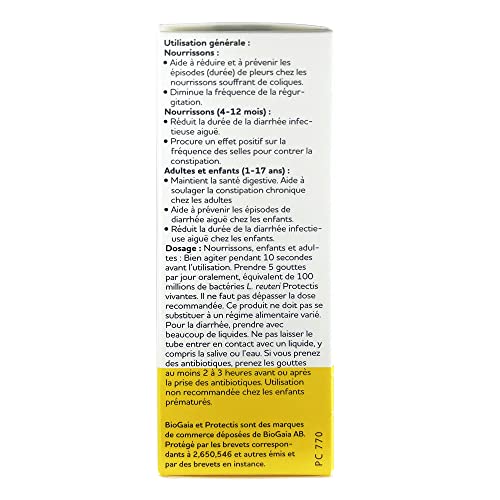 Utilisation générale :
Nourrissons :

• Aide à réduire et à prévenir les épisodes (durée) de pleurs chez les nourrissons souffrant de coliques.
• Diminue la fréquence de la régurgitation.

Nourrissons (4-12 mois) :

• Réduit la durée de la diarrhée infectieuse aiguë.
• Procure un effet positif sur la fréquence des selles pour contrer la constipation.

Adultes et enfants (1-17 ans) :

• Maintient la santé digestive. Aide à soulager la constipation chronique chez les adultes
• Aide à prévenir les épisodes de diarrhée aiguë chez les enfants.
• Réduit la durée de la diarrhée infectieuse aiguë chez les enfants.

Dosage : Nourrissons, enfants et adultes : Bien agiter pendant 10 secondes avant l'utilisation. Prendre 5 gouttes par jour oralement, équivalent de 100 millions de bactéries L. reuteri Protectis vivantes. Il ne faut pas dépasser la dose recommandée. Ce produit ne doit pas se substituer à un régime alimentaire varié. Pour la diarrhée, prendre avec beaucoup de liquides. Ne pas laisser le tube entrer en contact avec un liquide, y compris la salive ou l'eau. Si vous prenez des antibiotiques, prenez les gouttes au moins 2 à 3 heures avant ou après la prise des antibiotiques. Utilisation non recommandée chez les enfants prématurés.

BioGaia et Protectis sont des marques de commerce déposées de BioGaia AB. Protégé par les brevets correspondants à 2,650,546 et autres émis et par des brevets en instance.

PC 770